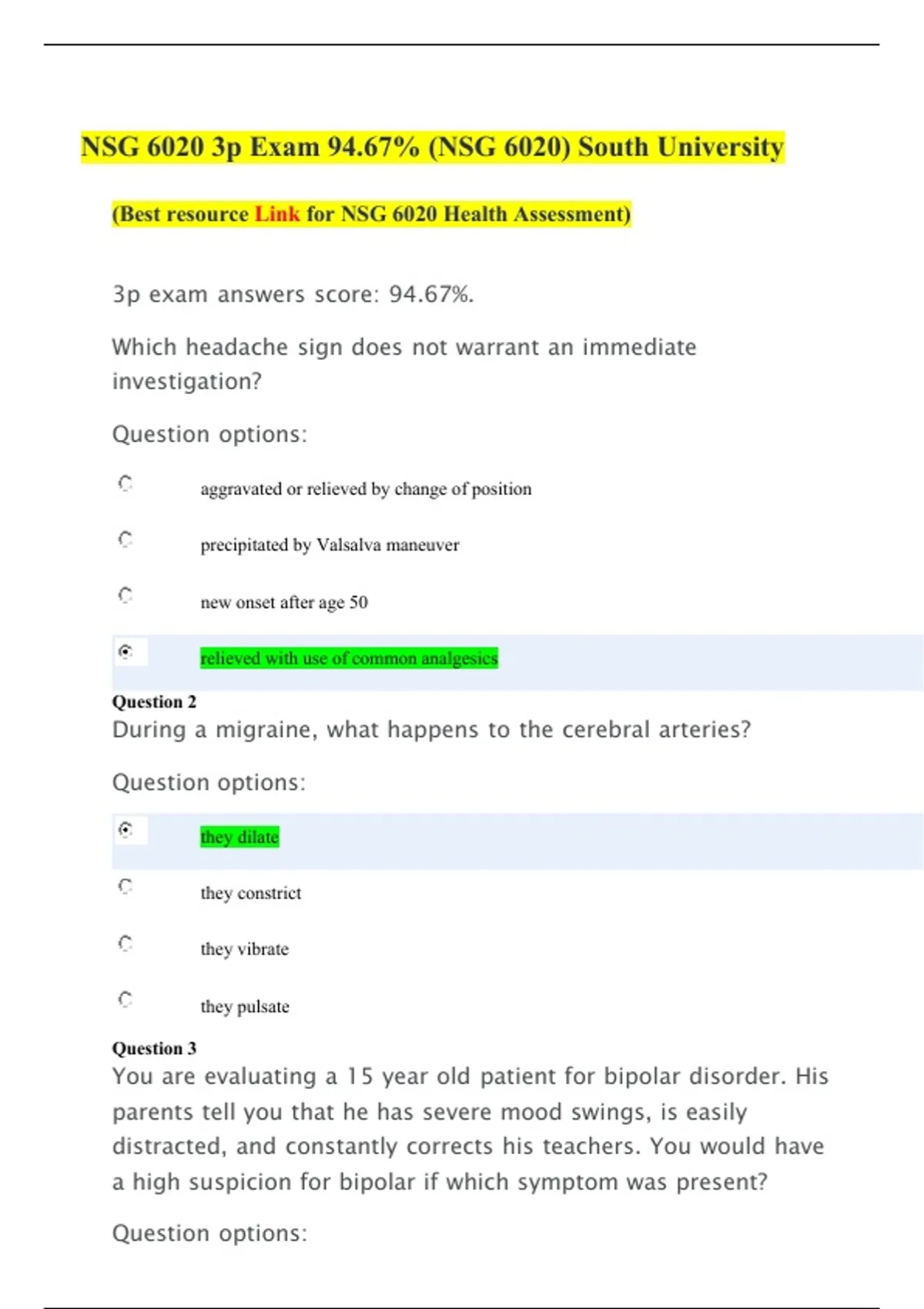 NSG 6020 3p Exam 94.67% (NSG 6020) South University

(Best resource Link for NSG 6020 Health Assessment)

3p exam answers score: 94.67%.

Which headache sign does not warrant an immediate investigation?

Question options:

aggravated or relieved by change of position

precipitated by Valsalva maneuver

new onset after age 50

relieved with use of common analgesics

Question 2
During a migraine, what happens to the cerebral arteries?

Question options:

they dilate

they constrict

they vibrate

they pulsate

Question 3
You are evaluating a 15 year old patient for bipolar disorder. His parents tell you that he has severe mood swings, is easily distracted, and constantly corrects his teachers. You would have a high suspicion for bipolar if which symptom was present?

Question options: